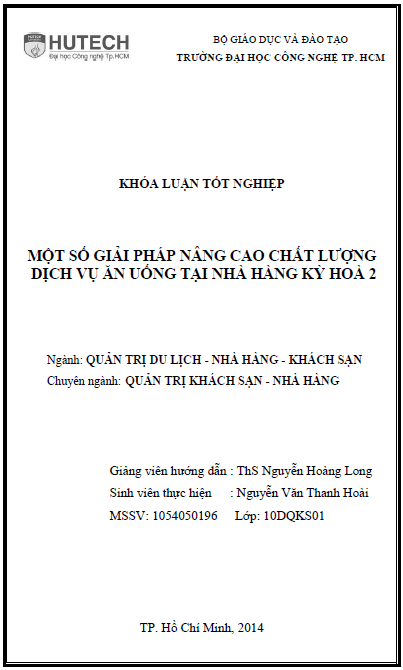 HUTECH
Đại học Công nghệ Tp.HCM

BỘ GIÁO DỤC VÀ ĐÀO TẠO
TRƯỜNG ĐẠI HỌC CÔNG NGHỆ TP. HCM

KHÓA LUẬN TỐT NGHIỆP

MỘT SỐ GIẢI PHÁP NÂNG CAO CHẤT LƯỢNG DỊCH VỤ ĂN UỐNG TẠI NHÀ HÀNG KỲ HOÀ 2

Ngành: QUẢN TRỊ DU LỊCH - NHÀ HÀNG - KHÁCH SẠN
Chuyên ngành: QUẢN TRỊ KHÁCH SẠN - NHÀ HÀNG

Giảng viên hướng dẫn : ThS Nguyễn Hoàng Long
Sinh viên thực hiện : Nguyễn Văn Thanh Hoài
MSSV: 1054050196 Lớp: 10DQKS01

TP. Hồ Chí Minh, 2014